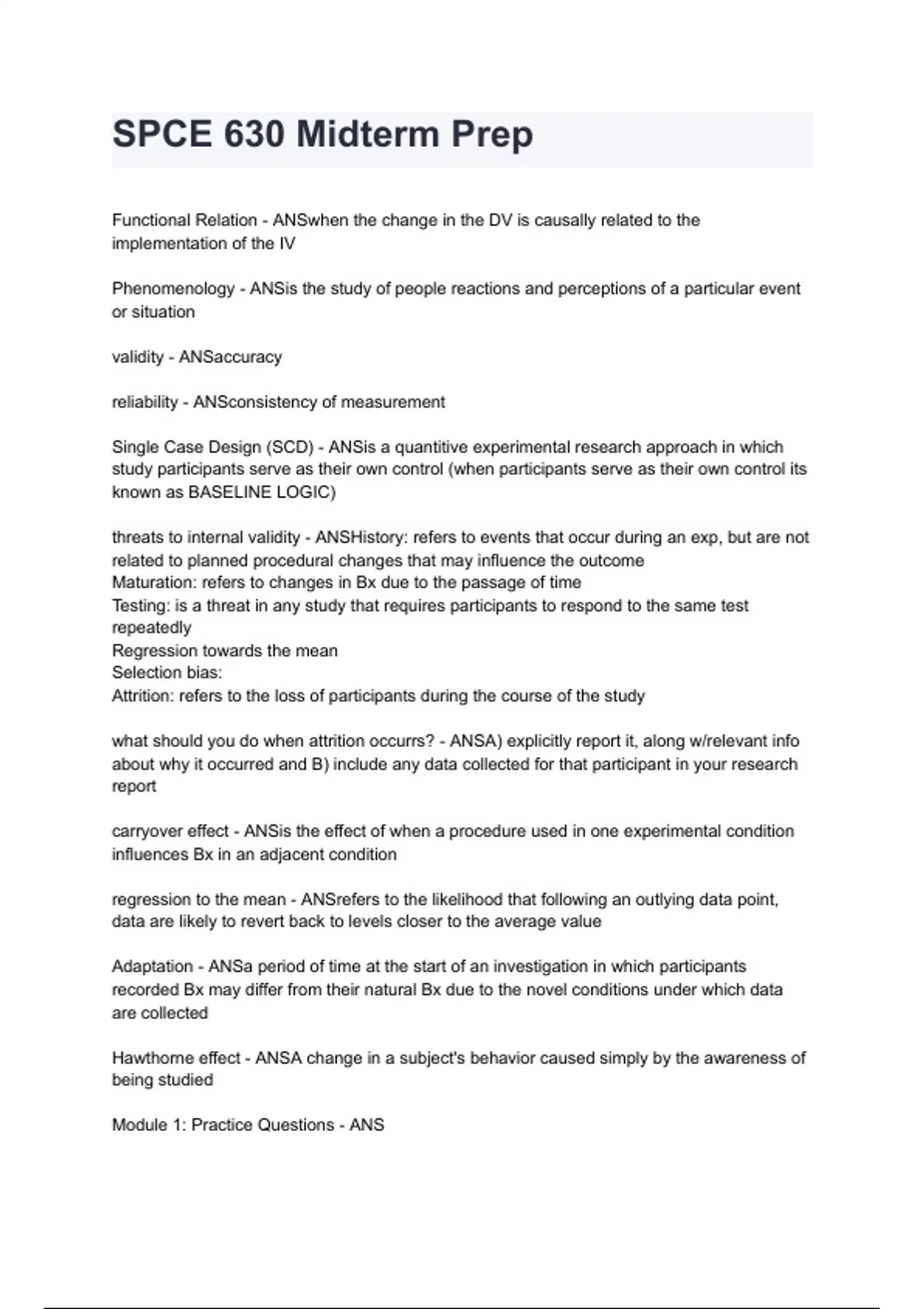 SPCE 630 Midterm Prep

Functional Relation - ANSwhen the change in the DV is causally related to the implementation of the IV

Phenomenology - ANSis the study of people reactions and perceptions of a particular event or situation

validity - ANSaccuracy

reliability - ANSconsistency of measurement

Single Case Design (SCD) - ANSis a quantitive experimental research approach in which study participants serve as their own control (when participants serve as their own control its known as BASELINE LOGIC)

threats to internal validity - ANSHistory: refers to events that occur during an exp, but are not related to planned procedural changes that may influence the outcome
Maturation: refers to changes in Bx due to the passage of time
Testing: is a threat in any study that requires participants to respond to the same test repeatedly
Regression towards the mean
Selection bias:
Attrition: refers to the loss of participants during the course of the study

what should you do when attrition occurrs? - ANSA) explicitly report it, along w/relevant info about why it occurred and B) include any data collected for that participant in your research report

carryover effect - ANSis the effect of when a procedure used in one experimental condition influences Bx in an adjacent condition

regression to the mean - ANSrefers to the likelihood that following an outlying data point, data are likely to revert back to levels closer to the average value

Adaptation - ANSa period of time at the start of an investigation in which participants recorded Bx may differ from their natural Bx due to the novel conditions under which data are collected

Hawthorne effect - ANSA change in a subject's behavior caused simply by the awareness of being studied

Module 1: Practice Questions - ANS